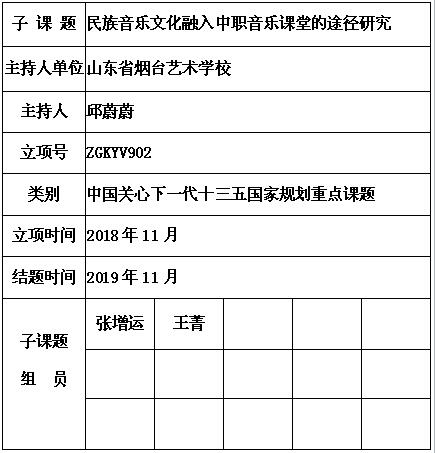 | 子 课 题 | 民族音乐文化融入中职音乐课堂的途径研究 | | | | |
|---|---|---|---|---|---|
| 主持人单位 | 山东省烟台艺术学校 | | | | |
| 主持人 | 邱蔚蔚 | | | | |
| 立项号 | ZGKYV902 | | | | |
| 类别 | 中国关心下一代十三五国家规划重点课题 | | | | |
| 立项时间 | 2018 年 11 月 | | | | |
| 结题时间 | 2019 年 11 月 | | | | |
| 子课题 组 员 | 张增运 | 王菁 | | | |
| | | | | | |
| | | | | | |